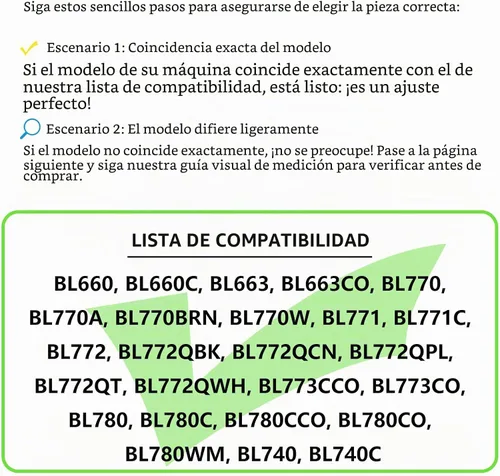 Siga estos sencillos pasos para asegurarse de elegir la pieza correcta:

Escenario 1: Coincidencia exacta del modelo

Si el modelo de su máquina coincide exactamente con el de nuestra lista de compatibilidad, está listo: ¡es un ajuste perfecto!

Escenario 2: El modelo difiere ligeramente

Si el modelo no coincide exactamente, ¡no se preocupe! Pase a la página siguiente y siga nuestra guía visual de medición para verificar antes de comprar.

LISTA DE COMPATIBILIDAD

BL660, BL660C, BL663, BL663CO, BL770, BL770A, BL770BRN, BL770W, BL771, BL771C, BL772, BL772QBK, BL772QCN, BL772QPL, BL772QT, BL772QWH, BL773CCO, BL773CO, BL780, BL780C, BL780CCO, BL780CO, BL780WM, BL740, BL740C